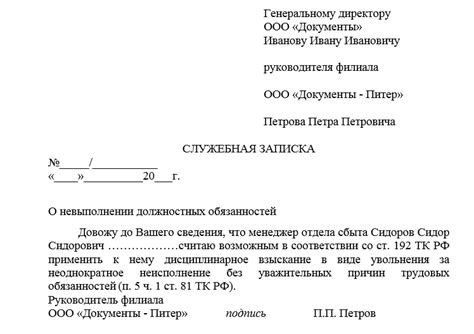 Генеральному директору
ООО «Документы»
Иванову Ивану Ивановичу

руководителя филиала

ООО «Документы - Питер»

Петрова Петра Петровича

СЛУЖЕБНАЯ ЗАПИСКА

№_____/___________
«____»__________20___г.

О невыполнении должностных обязанностей

Довожу до Вашего сведения, что менеджер отдела сбыта Сидоров Сидор Сидорович ………………считаю возможным в соответствии со ст. 192 ТК РФ применить к нему дисциплинарное взыскание в виде увольнения за неоднократное неисполнение без уважительных причин трудовых обязанностей (п. 5 ч. 1 ст. 81 ТК РФ).

Руководитель филиала
ООО «Документы - Питер» подпись П.П. Петров